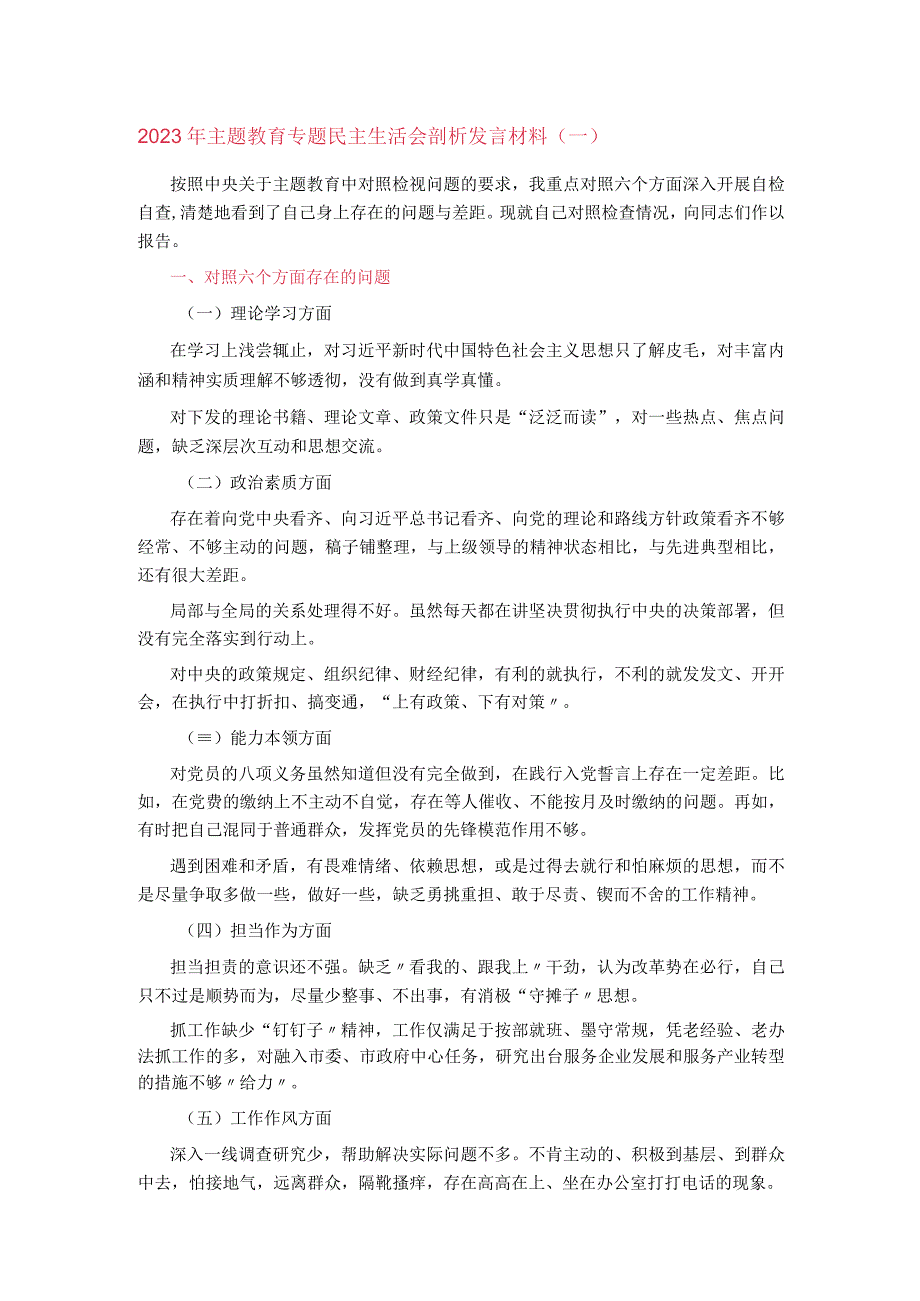 2023年主题教育专题民主生活会剖析发言材料（一）

按照中央关于主题教育中对照检视问题的要求，我重点对照六个方面深入开展自检自查，清楚地看到了自己身上存在的问题与差距。现就自己对照检查情况，向同志们作以报告。

一、对照六个方面存在的问题

（一）理论学习方面

在学习上浅尝辄止，对习近平新时代中国特色社会主义思想只了解皮毛，对丰富内涵和精神实质理解不够透彻，没有做到真学真懂。

对下发的理论书籍、理论文章、政策文件只是“泛泛而读”，对一些热点、焦点问题，缺乏深层次互动和思想交流。

（二）政治素质方面

存在着向党中央看齐、向习近平总书记看齐、向党的理论和路线方针政策看齐不够经常、不够主动的问题，稿子铺整理，与上级领导的精神状态相比，与先进典型相比，还有很大差距。

局部与全局的关系处理得不好。虽然每天都在讲坚决贯彻执行中央的决策部署，但没有完全落实到行动上。

对中央的政策规定、组织纪律、财经纪律，有利的就执行，不利的就发发文、开开会，在执行中打折扣、搞变通，“上有政策、下有对策〃。

（≡）能力本领方面

对党员的八项义务虽然知道但没有完全做到，在践行入党誓言上存在一定差距。比如，在党费的缴纳上不主动不自觉，存在等人催收、不能按月及时缴纳的问题。再如，有时把自己混同于普通群众，发挥党员的先锋模范作用不够。

遇到困难和矛盾，有畏难情绪、依赖思想，或是过得去就行和怕麻烦的思想，而不是尽量争取多做一些，做好一些，缺乏勇挑重担、敢于尽责、锲而不舍的工作精神。

（四）担当作为方面

担当担责的意识还不强。缺乏〃看我的、跟我上〃干劲，认为改革势在必行，自己只不过是顺势而为，尽量少整事、不出事，有消极“守摊子〃思想。

抓工作缺少“钉钉子〃精神，工作仅满足于按部就班、墨守常规，凭老经验、老办法抓工作的多，对融入市委、市政府中心任务，研究出台服务企业发展和服务产业转型的措施不够〃给力〃。

（五）工作作风方面

深入一线调查研究少，帮助解决实际问题不多。不肯主动的、积极到基层、到群众中去，怕接地气，远离群众，隔靴搔痒，存在高高在上、坐在办公室打打电话的现象。